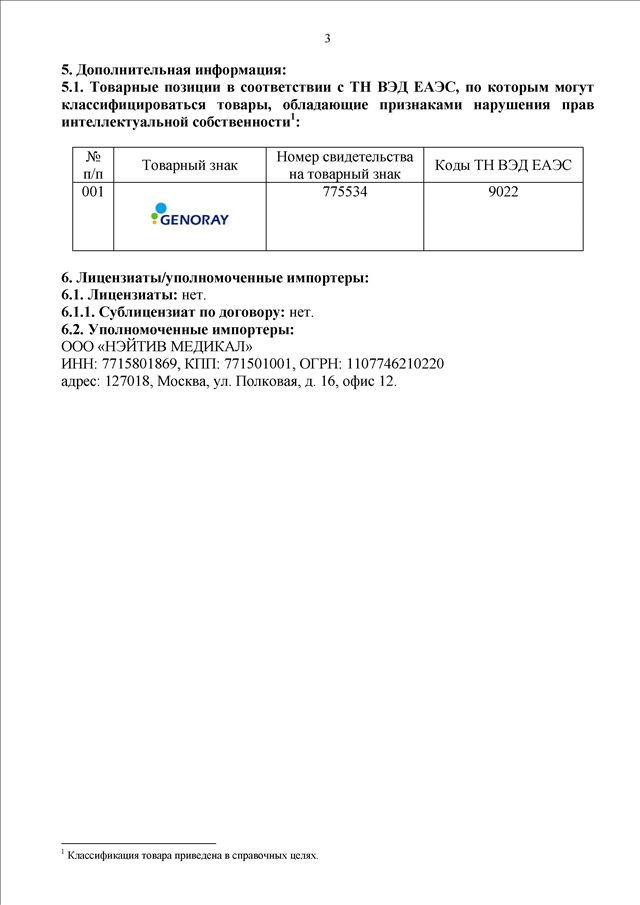 3

5. Дополнительная информация:
5.1. Товарные позиции в соответствии с ТН ВЭД ЕАЭС, по которым могут классифицироваться товары, обладающие признаками нарушения прав интеллектуальной собственности$^1$:

| № п/п | Товарный знак | Номер свидетельства на товарный знак | Коды ТН ВЭД ЕАЭС |
|---|---|---|---|
| 001 | GENORAY | 775534 | 9022 |

6. Лицензиаты/уполномоченные импортеры:
6.1. Лицензиаты: нет.
6.1.1. Сублицензиат по договору: нет.
6.2. Уполномоченные импортеры:
ООО «НЭЙТИВ МЕДИКАЛ»
ИНН: 7715801869, КПП: 771501001, ОГРН: 1107746210220
адрес: 127018, Москва, ул. Полковая, д. 16, офис 12.

$^1$ Классификация товара приведена в справочных целях.